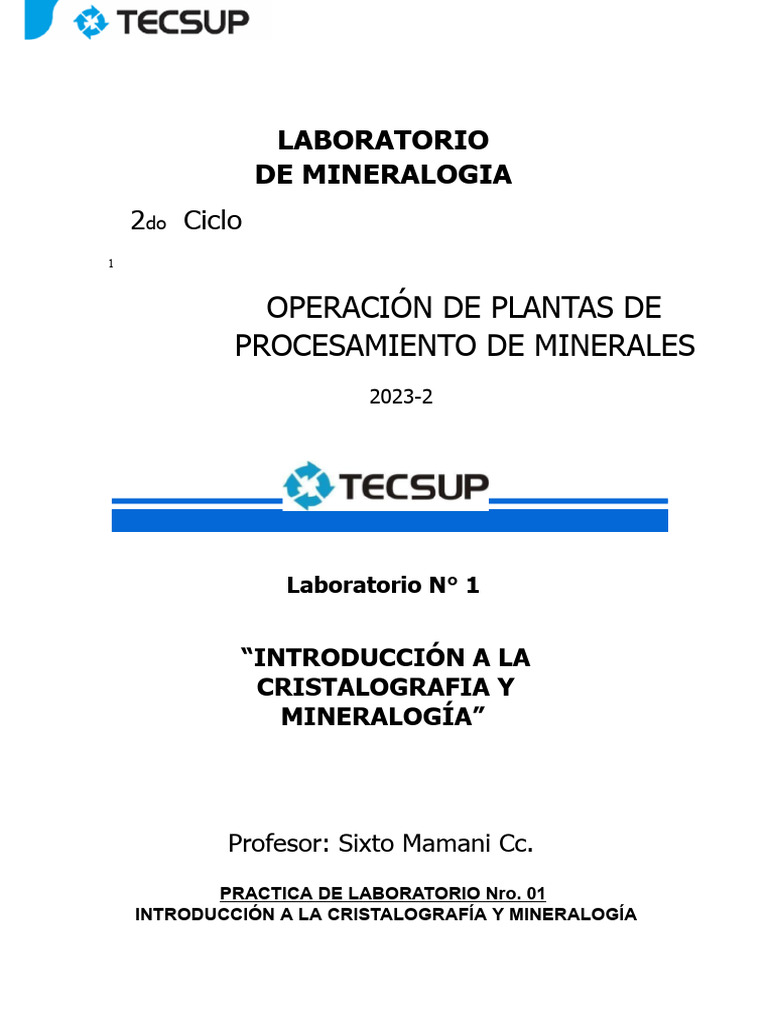 TECSUP

LABORATORIO
DE MINERALOGIA

2do Ciclo

1

OPERACIÓN DE PLANTAS DE PROCESAMIENTO DE MINERALES

2023-2

TECSUP

Laboratorio N° 1

“INTRODUCCIÓN A LA CRISTALOGRAFIA Y MINERALOGÍA”

Profesor: Sixto Mamani Cc.

PRACTICA DE LABORATORIO Nro. 01
INTRODUCCIÓN A LA CRISTALOGRAFÍA Y MINERALOGÍA